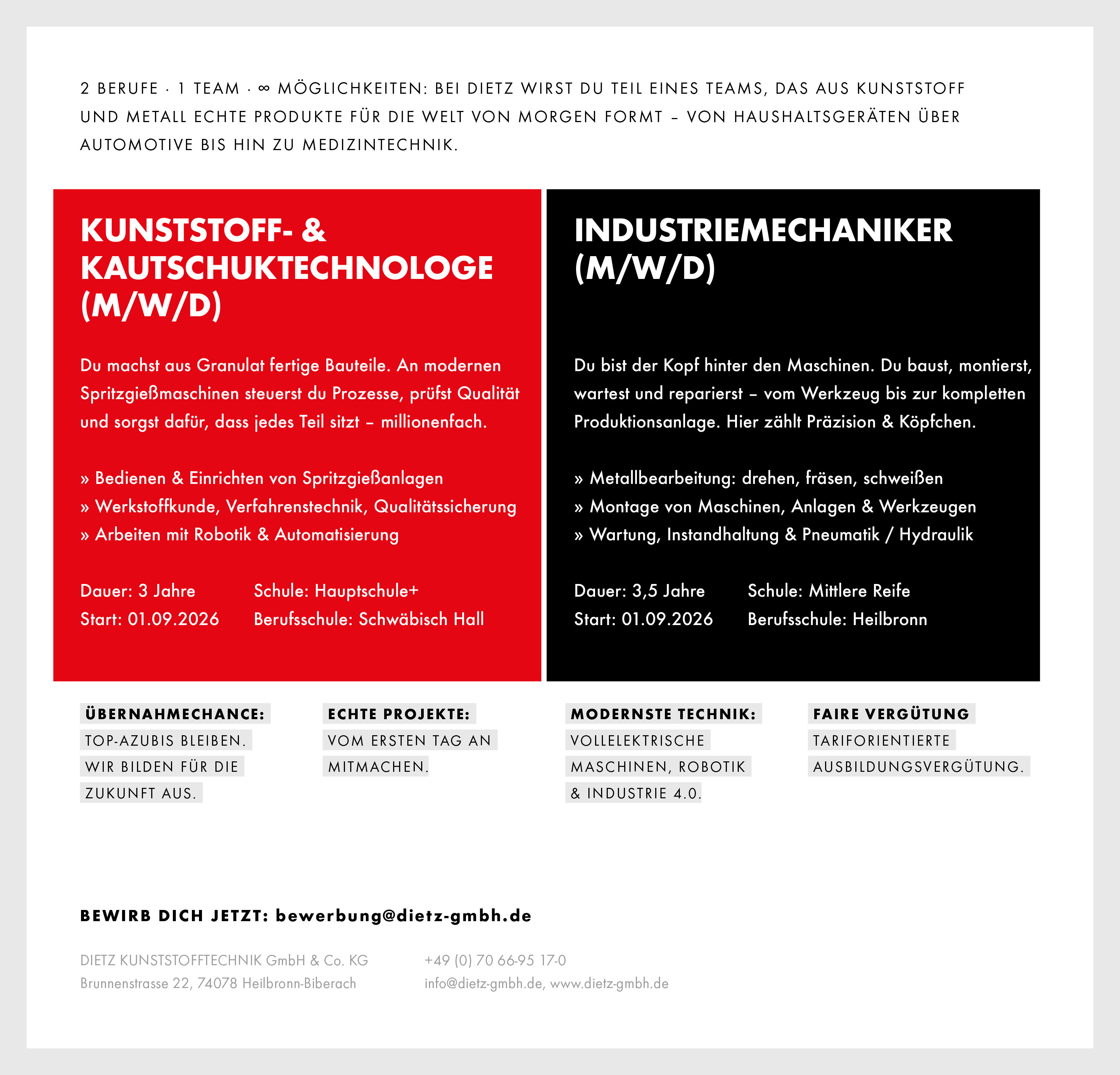 2 BERUFE · 1 TEAM · ∞ MÖGLICHKEITEN: BEI DIETZ WIRST DU TEIL EINES TEAMS, DAS AUS KUNSTSTOFF UND METALL ECHTE PRODUKTE FÜR DIE WELT VON MORGEN FORMT – VON HAUSHALTSGERÄTEN ÜBER AUTOMOTIVE BIS HIN ZU MEDIZINTECHNIK.

KUNSTSTOFF- & KAUTSCHUKTECHNOLOGE (M/W/D)

Du machst aus Granulat fertige Bauteile. An modernen Spritzgießmaschinen steuerst du Prozesse, prüfst Qualität und sorgst dafür, dass jedes Teil sitzt – millionenfach.

» Bedienen & Einrichten von Spritzgießanlagen
» Werkstoffkunde, Verfahrenstechnik, Qualitätssicherung
» Arbeiten mit Robotik & Automatisierung

Dauer: 3 Jahre
Start: 01.09.2026

Schule: Hauptschule+
Berufsschule: Schwäbisch Hall

INDUSTRIEMECHANIKER (M/W/D)

Du bist der Kopf hinter den Maschinen. Du baust, montierst, wartest und reparierst – vom Werkzeug bis zur kompletten Produktionsanlage. Hier zählt Präzision & Köpfchen.

» Metallbearbeitung: drehen, fräsen, schweißen
» Montage von Maschinen, Anlagen & Werkzeugen
» Wartung, Instandhaltung & Pneumatik / Hydraulik

Dauer: 3,5 Jahre
Start: 01.09.2026

Schule: Mittlere Reife
Berufsschule: Heilbronn

ÜBERNAHMECHANCE:
TOP-AZUBIS BLEIBEN. WIR BILDEN FÜR DIE ZUKUNFT AUS.

ECHTE PROJEKTE:
VOM ERSTEN TAG AN MITMACHEN.

MODERNSTE TECHNIK:
VOLLELEKTRISCHE MASCHINEN, ROBOTIK & INDUSTRIE 4.0.

FAIRE VERGÜTUNG
TARIFORIENTIERTE AUSBILDUNGSVERGÜTUNG.

BEWIRB DICH JETZT: bewerbung@dietz-gmbh.de

DIETZ KUNSTSTOFFTECHNIK GmbH & Co. KG
Brunnenstrasse 22, 74078 Heilbronn-Biberach

+49 (0) 70 66-95 17-0
info@dietz-gmbh.de, www.dietz-gmbh.de